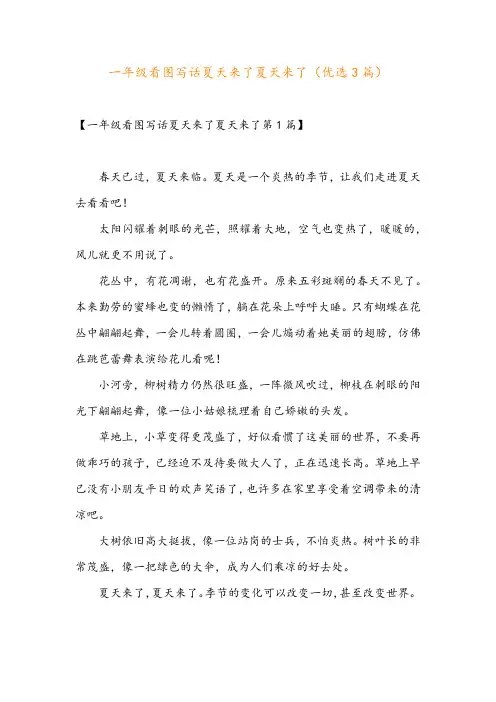 一年级看图写话夏天来了夏天来了（优选3篇）

【一年级看图写话夏天来了夏天来了第1篇】

春天已过，夏天来临。夏天是一个炎热的季节，让我们走进夏天去看看吧！

太阳闪耀着刺眼的光芒，照耀着大地，空气也变热了，暖暖的，风儿就更不用说了。

花丛中，有花凋谢，也有花盛开。原来五彩斑斓的春天不见了。本来勤劳的蜜蜂也变的懒惰了，躺在花朵上呼呼大睡。只有蝴蝶在花丛中翩翩起舞，一会儿转着圈圈，一会儿煽动着她美丽的翅膀，仿佛在跳芭蕾舞表演给花儿看呢！

小河旁，柳树精力仍然很旺盛，一阵微风吹过，柳枝在刺眼的阳光下翩翩起舞，像一位小姑娘梳理着自己娇嫩的头发。

草地上，小草变得更茂盛了，好似看惯了这美丽的世界，不要再做乖巧的孩子，已经迫不及待要做大人了，正在迅速长高。草地上早已没有小朋友平日的欢声笑语了，也许多在家里享受着空调带来的清凉吧。

大树依旧高大挺拔，像一位站岗的士兵，不怕炎热。树叶长的非常茂盛，像一把绿色的大伞，成为人们乘凉的好去处。

夏天来了，夏天来了。季节的变化可以改变一切，甚至改变世界。